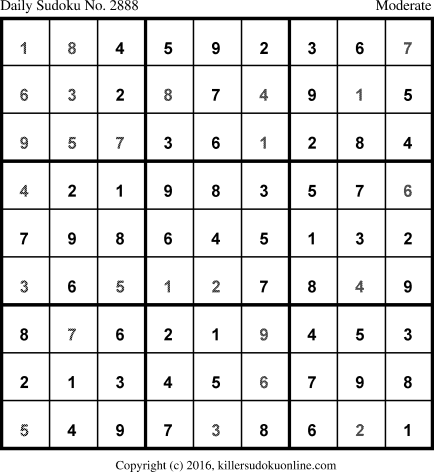 Daily Sudoku No. 2888 Moderate

| 1 | 8 | 4 | 5 | 9 | 2 | 3 | 6 | 7 |
|---|---|---|---|---|---|---|---|---|
| 6 | 3 | 2 | 8 | 7 | 4 | 9 | 1 | 5 |
| 9 | 5 | 7 | 3 | 6 | 1 | 2 | 8 | 4 |
| 4 | 2 | 1 | 9 | 8 | 3 | 5 | 7 | 6 |
| 7 | 9 | 8 | 6 | 4 | 5 | 1 | 3 | 2 |
| 3 | 6 | 5 | 1 | 2 | 7 | 8 | 4 | 9 |
| 8 | 7 | 6 | 2 | 1 | 9 | 4 | 5 | 3 |
| 2 | 1 | 3 | 4 | 5 | 6 | 7 | 9 | 8 |
| 5 | 4 | 9 | 7 | 3 | 8 | 6 | 2 | 1 |

Copyright (c) 2016, killersudokuonline.com